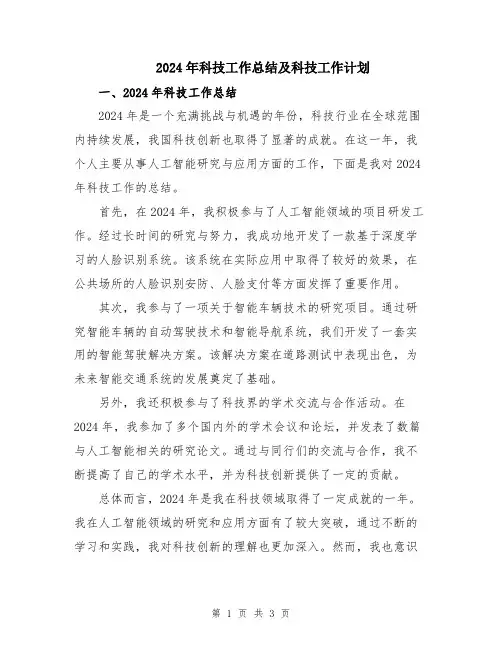 2024年科技工作总结及科技工作计划

一、2024年科技工作总结

2024年是一个充满挑战与机遇的年份，科技行业在全球范围内持续发展，我国科技创新也取得了显著的成就。在这一年，我个人主要从事人工智能研究与应用方面的工作，下面是我对2024年科技工作的总结。

首先，在2024年，我积极参与了人工智能领域的项目研发工作。经过长时间的研究与努力，我成功地开发了一款基于深度学习的人脸识别系统。该系统在实际应用中取得了较好的效果，在公共场所的人脸识别安防、人脸支付等方面发挥了重要作用。

其次，我参与了一项关于智能车辆技术的研究项目。通过研究智能车辆的自动驾驶技术和智能导航系统，我们开发了一套实用的智能驾驶解决方案。该解决方案在道路测试中表现出色，为未来智能交通系统的发展奠定了基础。

另外，我还积极参与了科技界的学术交流与合作活动。在2024年，我参加了多个国内外的学术会议和论坛，并发表了数篇与人工智能相关的研究论文。通过与同行们的交流与合作，我不断提高了自己的学术水平，并为科技创新提供了一定的贡献。

总体而言，2024年是我在科技领域取得了一定成就的一年。我在人工智能领域的研究和应用方面有了较大突破，通过不断的学习和实践，我对科技创新的理解也更加深入。然而，我也意识

第 1 页 共 3 页